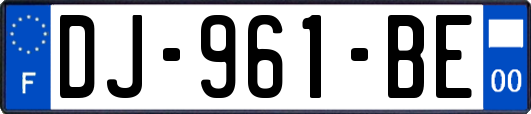 F

DJ-961-BE

00